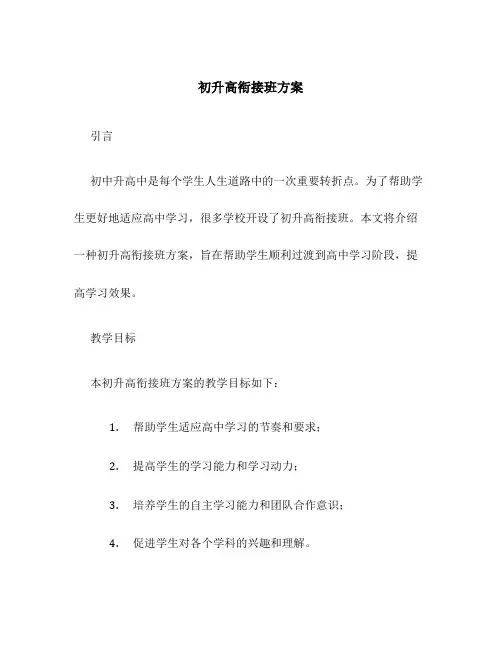 初升高衔接班方案

引言

初中升高中是每个学生人生道路中的一次重要转折点。为了帮助学生更好地适应高中学习，很多学校开设了初升高衔接班。本文将介绍一种初升高衔接班方案，旨在帮助学生顺利过渡到高中学习阶段，提高学习效果。

教学目标

本初升高衔接班方案的教学目标如下：

1. 帮助学生适应高中学习的节奏和要求；

2. 提高学生的学习能力和学习动力；

3. 培养学生的自主学习能力和团队合作意识；

4. 促进学生对各个学科的兴趣和理解。